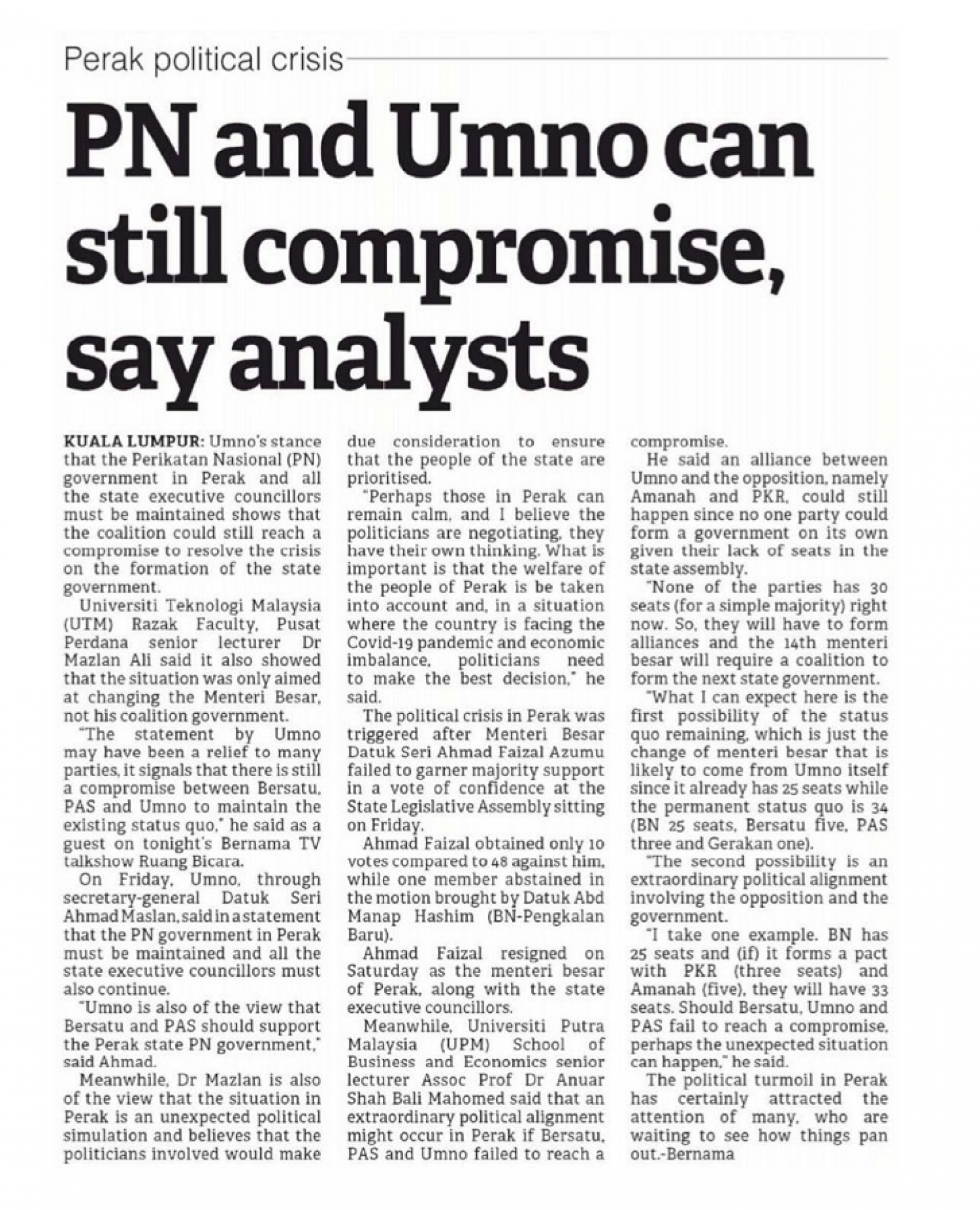 Perak political crisis

PN and Umno can still compromise, say analysts

KUALA LUMPUR: Umno's stance that the Perikatan Nasional (PN) government in Perak and all the state executive councillors must be maintained shows that the coalition could still reach a compromise to resolve the crisis on the formation of the state government.

Universiti Teknologi Malaysia (UTM) Razak Faculty, Pusat Perdana senior lecturer Dr Mazlan Ali said it also showed that the situation was only aimed at changing the Menteri Besar, not his coalition government.

"The statement by Umno may have been a relief to many parties, it signals that there is still a compromise between Bersatu, PAS and Umno to maintain the existing status quo," he said as a guest on tonight's Bernama TV talkshow Ruang Bicara.

On Friday, Umno, through secretary-general Datuk Seri Ahmad Maslan, said in a statement that the PN government in Perak must be maintained and all the state executive councillors must also continue.

"Umno is also of the view that Bersatu and PAS should support the Perak state PN government," said Ahmad.

Meanwhile, Dr Mazlan is also of the view that the situation in Perak is an unexpected political simulation and believes that the politicians involved would make due consideration to ensure that the people of the state are prioritised.

"Perhaps those in Perak can remain calm, and I believe the politicians are negotiating, they have their own thinking. What is important is that the welfare of the people of Perak is be taken into account and, in a situation where the country is facing the Covid-19 pandemic and economic imbalance, politicians need to make the best decision," he said.

The political crisis in Perak was triggered after Menteri Besar Datuk Seri Ahmad Faizal Azumu failed to garner majority support in a vote of confidence at the State Legislative Assembly sitting on Friday.

Ahmad Faizal obtained only 10 votes compared to 48 against him, while one member abstained in the motion brought by Datuk Abd Manap Hashim (BN-Pengkalan Baru).

Ahmad Faizal resigned on Saturday as the menteri besar of Perak, along with the state executive councillors.

Meanwhile, Universiti Putra Malaysia (UPM) School of Business and Economics senior lecturer Assoc Prof Dr Anuar Shah Bali Mahomed said that an extraordinary political alignment might occur in Perak if Bersatu, PAS and Umno failed to reach a compromise.

He said an alliance between Umno and the opposition, namely Amanah and PKR, could still happen since no one party could form a government on its own given their lack of seats in the state assembly.

"None of the parties has 30 seats (for a simple majority) right now. So, they will have to form alliances and the 14th menteri besar will require a coalition to form the next state government.

"What I can expect here is the first possibility of the status quo remaining, which is just the change of menteri besar that is likely to come from Umno itself since it already has 25 seats while the permanent status quo is 34 (BN 25 seats, Bersatu five, PAS three and Gerakan one).

"The second possibility is an extraordinary political alignment involving the opposition and the government.

"I take one example. BN has 25 seats and (if) it forms a pact with PKR (three seats) and Amanah (five), they will have 33 seats. Should Bersatu, Umno and PAS fail to reach a compromise, perhaps the unexpected situation can happen," he said.

The political turmoil in Perak has certainly attracted the attention of many, who are waiting to see how things pan out.-Bernama